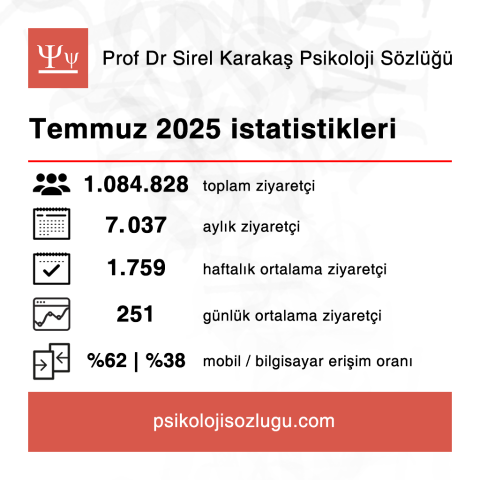 Ψψ

Prof Dr Sirel Karakaş Psikoloji Sözlüğü

Temmuz 2025 istatistikleri

1.084.828 toplam ziyaretçi

7.037 aylık ziyaretçi

1.759 haftalık ortalama ziyaretçi

251 günlük ortalama ziyaretçi

%62 | %38 mobil / bilgisayar erişim oranı

psikolojisozlugu.com